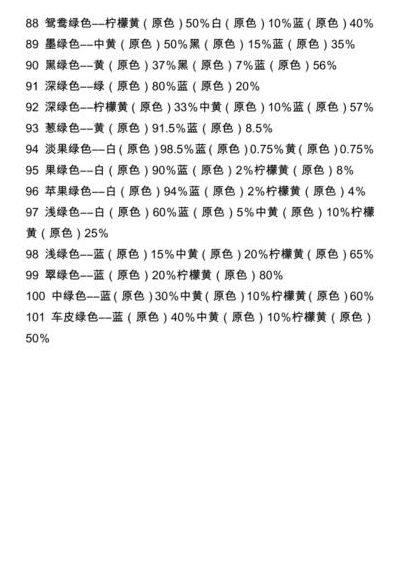 88 鸳鸯绿色---柠檬黄（原色）50%白（原色）10%蓝（原色）40%
89 墨绿色---中黄（原色）50%黑（原色）15%蓝（原色）35%
90 黑绿色---黄（原色）37%黑（原色）7%蓝（原色）56%
91 深绿色---绿（原色）80%蓝（原色）20%
92 深绿色---柠檬黄（原色）33%中黄（原色）10%蓝（原色）57%
93 葱绿色---黄（原色）91.5%蓝（原色）8.5%
94 淡果绿色---白（原色）98.5%蓝（原色）0.75%黄（原色）0.75%
95 果绿色---白（原色）90%蓝（原色）2%柠檬黄（原色）8%
96 苹果绿色---白（原色）94%蓝（原色）2%柠檬黄（原色）4%
97 浅绿色---白（原色）60%蓝（原色）5%中黄（原色）10%柠檬黄（原色）25%
98 浅绿色---蓝（原色）15%中黄（原色）20%柠檬黄（原色）65%
99 翠绿色---蓝（原色）20%柠檬黄（原色）80%
100 中绿色---蓝（原色）30%中黄（原色）10%柠檬黄（原色）60%
101 车皮绿色---蓝（原色）40%中黄（原色）10%柠檬黄（原色）50%